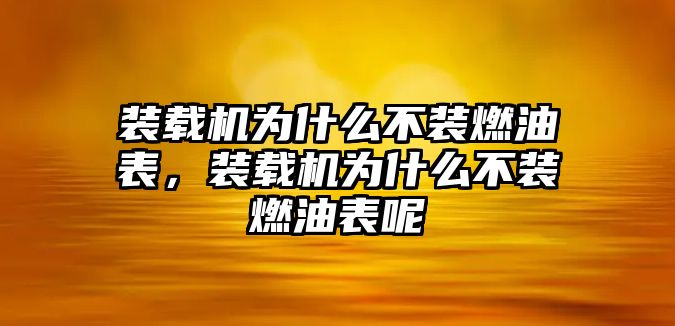 装载机为什么不装燃油表，装载机为什么不装燃油表呢